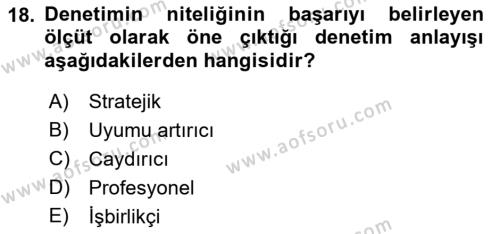 18. Denetimin niteliğinin başarıyı belirleyen ölçüt olarak öne çıktığı denetim anlayışı aşağıdakilerden hangisidir?

A) Stratejik
B) Uyumu artırıcı
C) Caydırıcı
D) Profesyonel
E) İşbirlikçi

www.aofsoru.com